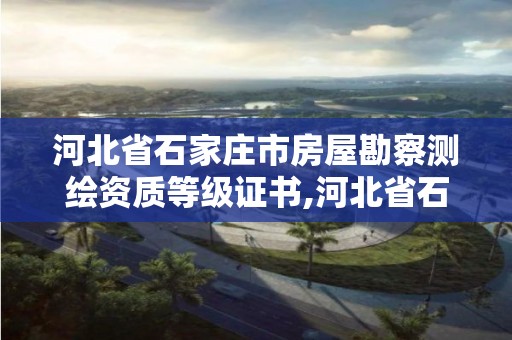 河北省石家庄市房屋勘察测绘资质等级证书,河北省石